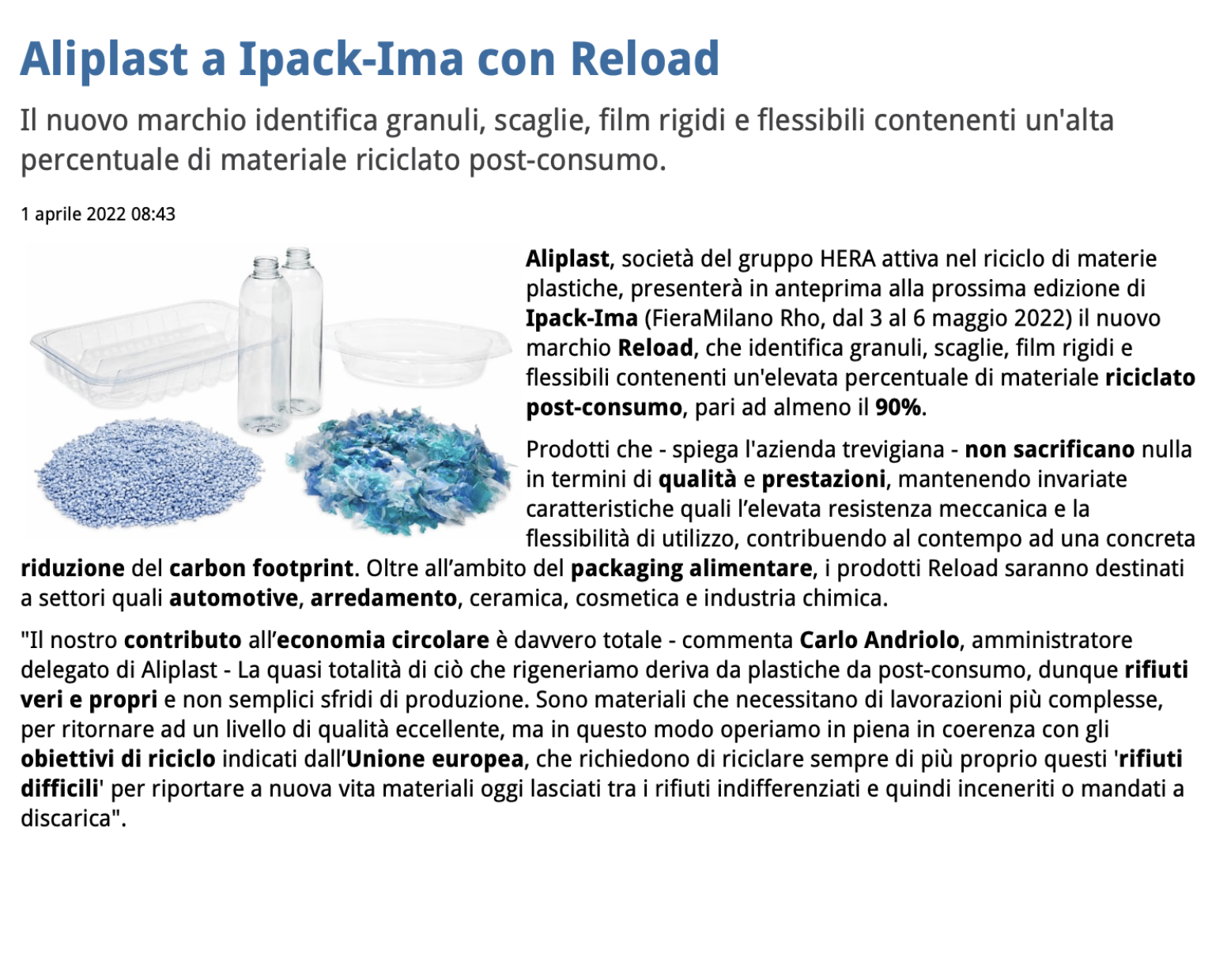 Aliplast a Ipack-Ima con Reload

Il nuovo marchio identifica granuli, scaglie, film rigidi e flessibili contenenti un'alta percentuale di materiale riciclato post-consumo.

1 aprile 2022 08:43

Aliplast, società del gruppo HERA attiva nel riciclo di materie plastiche, presenterà in anteprima alla prossima edizione di Ipack-Ima (FieraMilano Rho, dal 3 al 6 maggio 2022) il nuovo marchio Reload, che identifica granuli, scaglie, film rigidi e flessibili contenenti un'elevata percentuale di materiale riciclato post-consumo, pari ad almeno il 90%.

Prodotti che - spiega l'azienda trevigiana - non sacrificano nulla in termini di qualità e prestazioni, mantenendo invariate caratteristiche quali l'elevata resistenza meccanica e la flessibilità di utilizzo, contribuendo al contempo ad una concreta riduzione del carbon footprint. Oltre all'ambito del packaging alimentare, i prodotti Reload saranno destinati a settori quali automotive, arredamento, ceramica, cosmetica e industria chimica.

"Il nostro contributo all'economia circolare è davvero totale - commenta Carlo Andriolo, amministratore delegato di Aliplast - La quasi totalità di ciò che rigeneriamo deriva da plastiche da post-consumo, dunque rifiuti veri e propri e non semplici sfridi di produzione. Sono materiali che necessitano di lavorazioni più complesse, per ritornare ad un livello di qualità eccellente, ma in questo modo operiamo in piena in coerenza con gli obiettivi di riciclo indicati dall'Unione europea, che richiedono di riciclare sempre di più proprio questi 'rifiuti difficili' per riportare a nuova vita materiali oggi lasciati tra i rifiuti indifferenziati e quindi inceneriti o mandati a discarica".